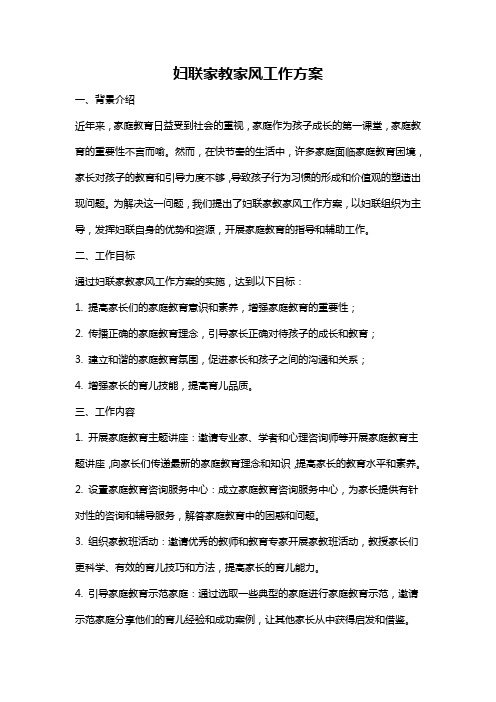 妇联家教家风工作方案

一、背景介绍

近年来，家庭教育日益受到社会的重视，家庭作为孩子成长的第一课堂，家庭教育的重要性不言而喻。然而，在快节奏的生活中，许多家庭面临家庭教育困境，家长对孩子的教育和引导力度不够，导致孩子行为习惯的形成和价值观的塑造出现问题。为解决这一问题，我们提出了妇联家教家风工作方案，以妇联组织为主导，发挥妇联自身的优势和资源，开展家庭教育的指导和辅助工作。

二、工作目标

通过妇联家教家风工作方案的实施，达到以下目标：

1. 提高家长们的家庭教育意识和素养，增强家庭教育的重要性；

2. 传播正确的家庭教育理念，引导家长正确对待孩子的成长和教育；

3. 建立和谐的家庭教育氛围，促进家长和孩子之间的沟通和关系；

4. 增强家长的育儿技能，提高育儿品质。

三、工作内容

1. 开展家庭教育主题讲座：邀请专业家、学者和心理咨询师等开展家庭教育主题讲座，向家长们传递最新的家庭教育理念和知识，提高家长的教育水平和素养。

2. 设置家庭教育咨询服务中心：成立家庭教育咨询服务中心，为家长提供有针对性的咨询和辅导服务，解答家庭教育中的困惑和问题。

3. 组织家教班活动：邀请优秀的教师和教育专家开展家教班活动，教授家长们更科学、有效的育儿技巧和方法，提高家长的育儿能力。

4. 引导家庭教育示范家庭：通过选取一些典型的家庭进行家庭教育示范，邀请示范家庭分享他们的育儿经验和成功案例，让其他家长从中获得启发和借鉴。